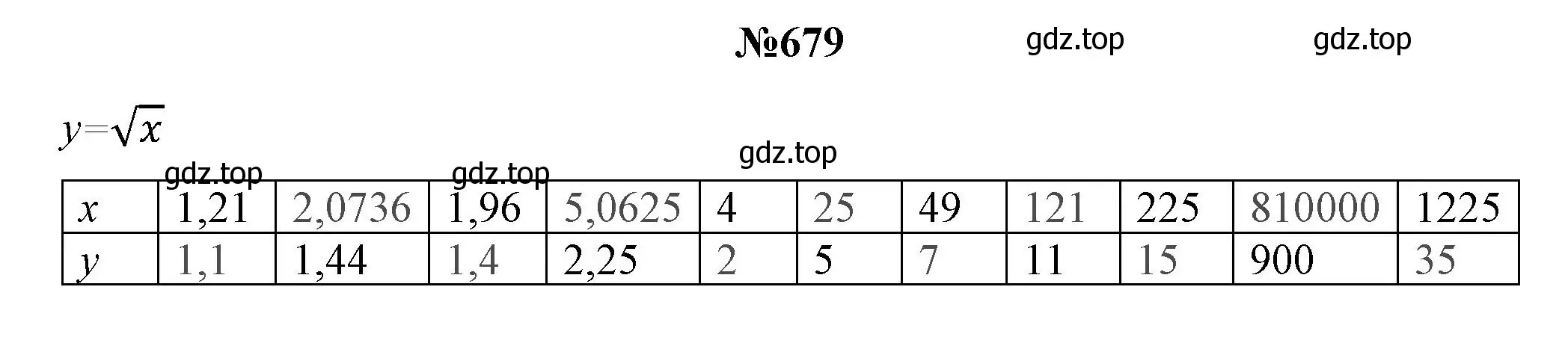 №679 gdz.top gdz.top

$y=\sqrt{x}$

gdz.top

gdz.top gdz.top

| $x$ | 1,21 | 2,0736 | 1,96 | 5,0625 | 4 | 25 | 49 | 121 | 225 | 810000 | 1225 |
|---|---|---|---|---|---|---|---|---|---|---|---|
| $y$ | 1,1 | 1,44 | 1,4 | 2,25 | 2 | 5 | 7 | 11 | 15 | 900 | 35 |